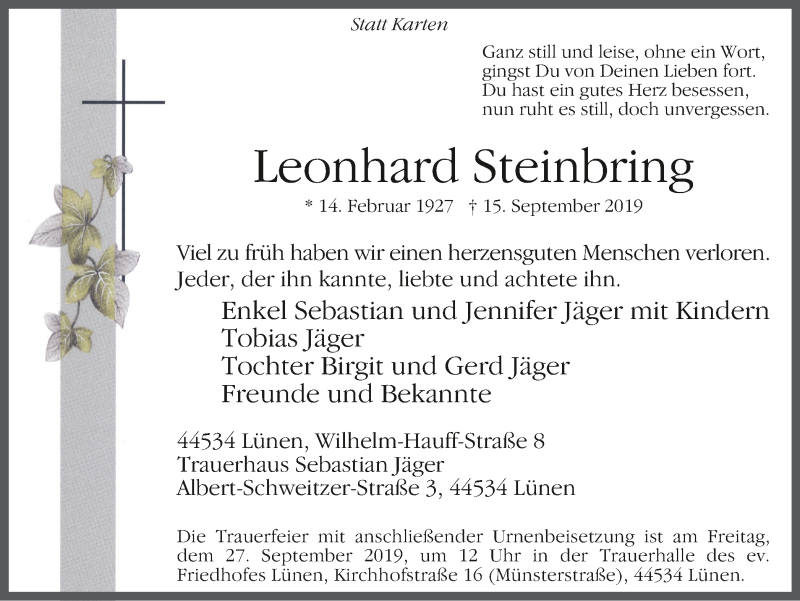 Statt Karten

Ganz still und leise, ohne ein Wort,
gingst Du von Deinen Lieben fort.
Du hast ein gutes Herz besessen,
nun ruht es still, doch unvergessen.

Leonhard Steinbring

* 14. Februar 1927 † 15. September 2019

Viel zu früh haben wir einen herzensguten Menschen verloren.
Jeder, der ihn kannte, liebte und achtete ihn.

Enkel Sebastian und Jennifer Jäger mit Kindern
Tobias Jäger
Tochter Birgit und Gerd Jäger
Freunde und Bekannte

44534 Lünen, Wilhelm-Hauff-Straße 8
Trauerhaus Sebastian Jäger
Albert-Schweitzer-Straße 3, 44534 Lünen

Die Trauerfeier mit anschließender Urnenbeisetzung ist am Freitag, dem 27. September 2019, um 12 Uhr in der Trauerhalle des ev. Friedhofes Lünen, Kirchhofstraße 16 (Münsterstraße), 44534 Lünen.